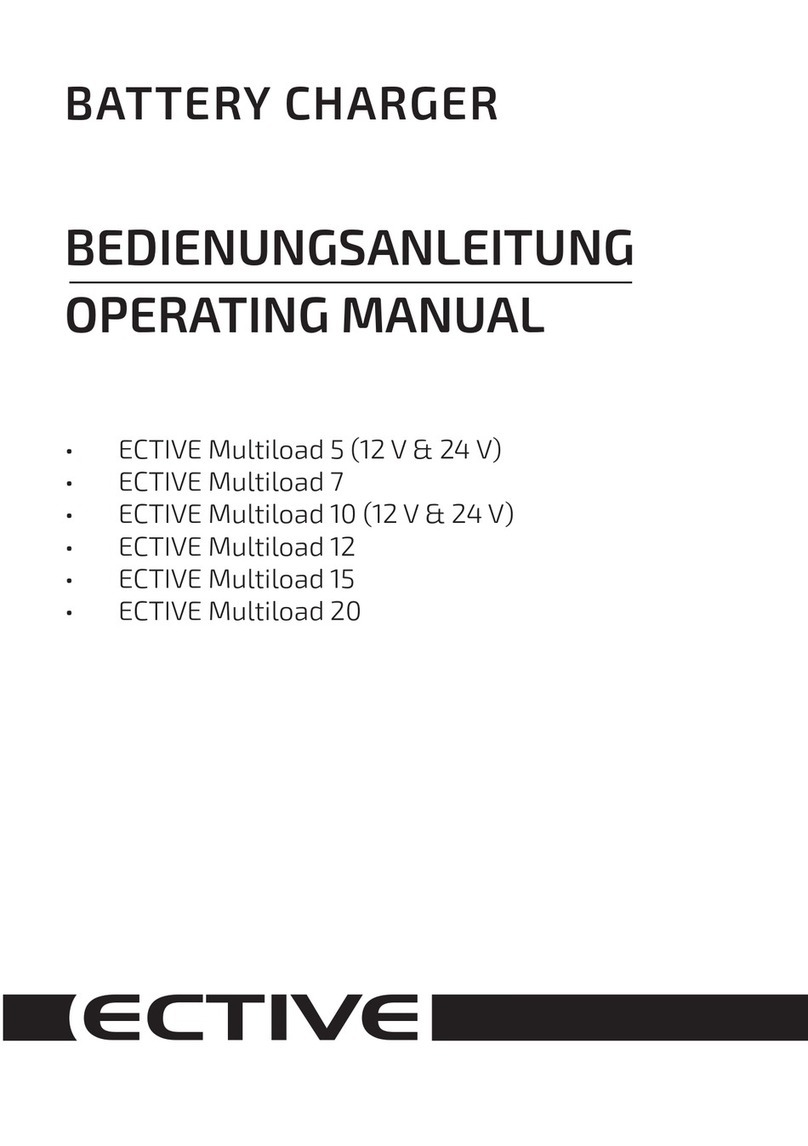 BATTERY CHARGER

BEDIENUNGSANLEITUNG
OPERATING MANUAL

• ECTIVE Multiload 5 (12 V & 24 V)
• ECTIVE Multiload 7
• ECTIVE Multiload 10 (12 V & 24 V)
• ECTIVE Multiload 12
• ECTIVE Multiload 15
• ECTIVE Multiload 20

ECTIVE